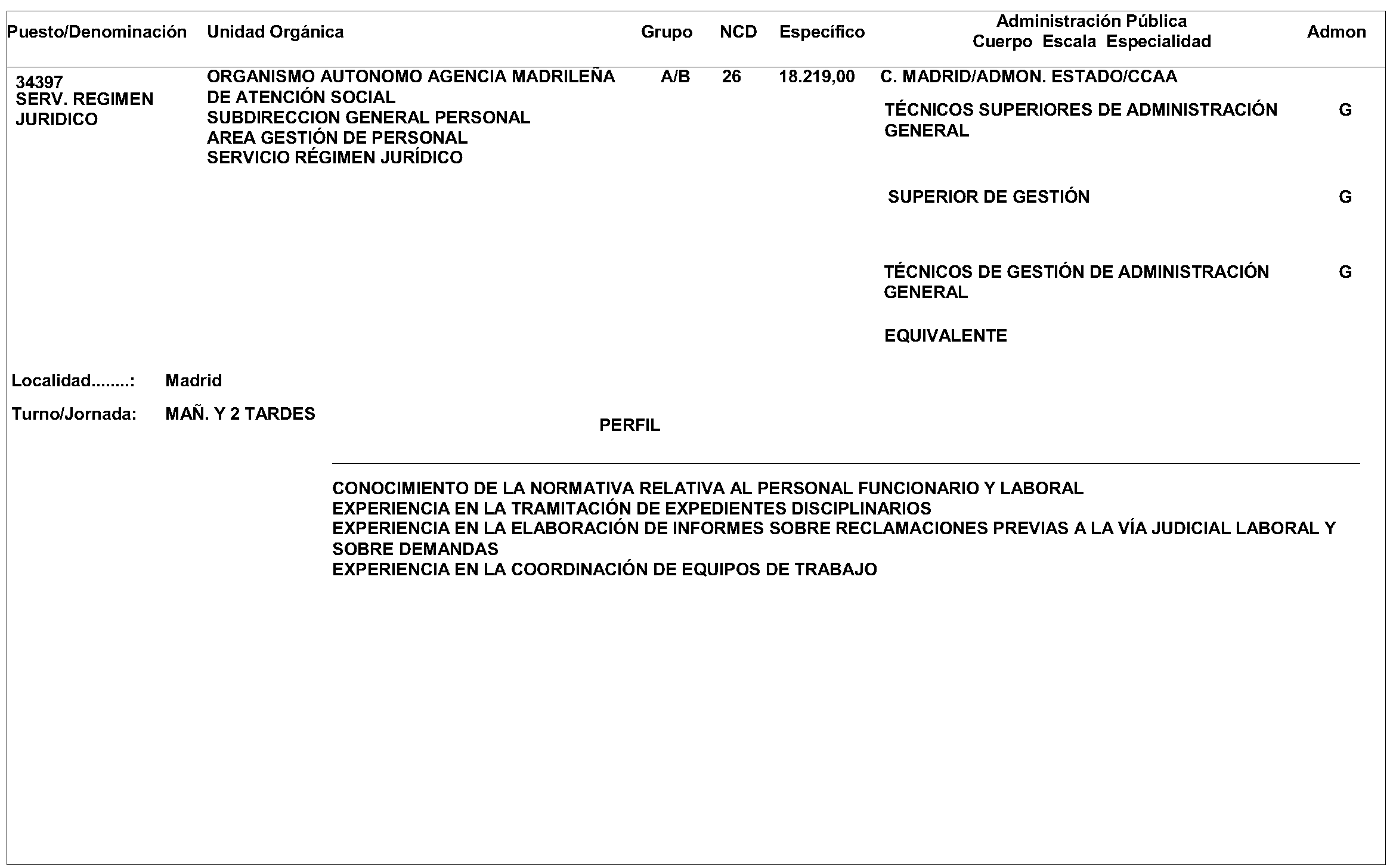 | Puesto/Denominación | Unidad Orgánica | Grupo | NCD | Específico | Administración Pública Cuerpo Escala Especialidad | Admon |
|---|---|---|---|---|---|---|
| 34397 SERV. REGIMEN JURIDICO | ORGANISMO AUTONOMO AGENCIA MADRILEÑA DE ATENCIÓN SOCIAL SUBDIRECCION GENERAL PERSONAL AREA GESTIÓN DE PERSONAL SERVICIO RÉGIMEN JURÍDICO | A/B | 26 | 18.219,00 | C. MADRID/ADMON. ESTADO/CCAA | |
| | | | | | TÉCNICOS SUPERIORES DE ADMINISTRACIÓN GENERAL | G |
| | | | | | SUPERIOR DE GESTIÓN | G |
| | | | | | TÉCNICOS DE GESTIÓN DE ADMINISTRACIÓN GENERAL | G |
| | | | | | EQUIVALENTE | |

Localidad........: Madrid

Turno/Jornada: MAÑ. Y 2 TARDES

PERFIL

CONOCIMIENTO DE LA NORMATIVA RELATIVA AL PERSONAL FUNCIONARIO Y LABORAL
EXPERIENCIA EN LA TRAMITACIÓN DE EXPEDIENTES DISCIPLINARIOS
EXPERIENCIA EN LA ELABORACIÓN DE INFORMES SOBRE RECLAMACIONES PREVIAS A LA VÍA JUDICIAL LABORAL Y SOBRE DEMANDAS
EXPERIENCIA EN LA COORDINACIÓN DE EQUIPOS DE TRABAJO